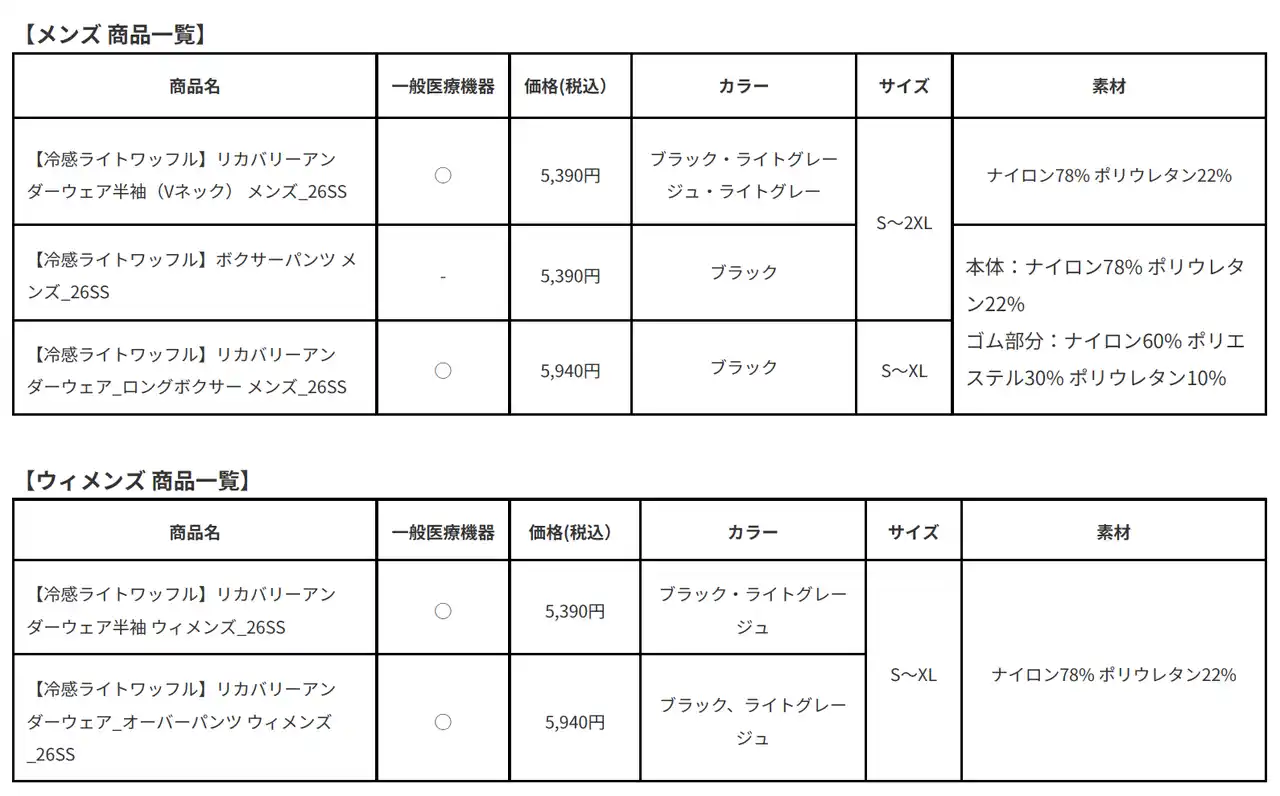 【メンズ 商品一覧】

| 商品名 | 一般医療機器 | 価格(税込) | カラー | サイズ | 素材 |
|---|---|---|---|---|---|
| 【冷感ライトワッフル】リカバリーアンダーウェア半袖（Vネック） メンズ_26SS | ○ | 5,390円 | ブラック・ライトグレージュ・ライトグレー | S～2XL | ナイロン78% ポリウレタン22% |
| 【冷感ライトワッフル】ボクサーパンツ メンズ_26SS | - | 5,390円 | ブラック |  | 本体：ナイロン78% ポリウレタン22% ゴム部分：ナイロン60% ポリエステル30% ポリウレタン10% |
| 【冷感ライトワッフル】リカバリーアンダーウェア_ロングボクサー メンズ_26SS | ○ | 5,940円 | ブラック | S～XL |  |

【ウィメンズ 商品一覧】

| 商品名 | 一般医療機器 | 価格(税込) | カラー | サイズ | 素材 |
|---|---|---|---|---|---|
| 【冷感ライトワッフル】リカバリーアンダーウェア半袖 ウィメンズ_26SS | ○ | 5,390円 | ブラック・ライトグレージュ | S～XL | ナイロン78% ポリウレタン22% |
| 【冷感ライトワッフル】リカバリーアンダーウェア_オーバーパンツ ウィメンズ_26SS | ○ | 5,940円 | ブラック、ライトグレージュ |  |  |